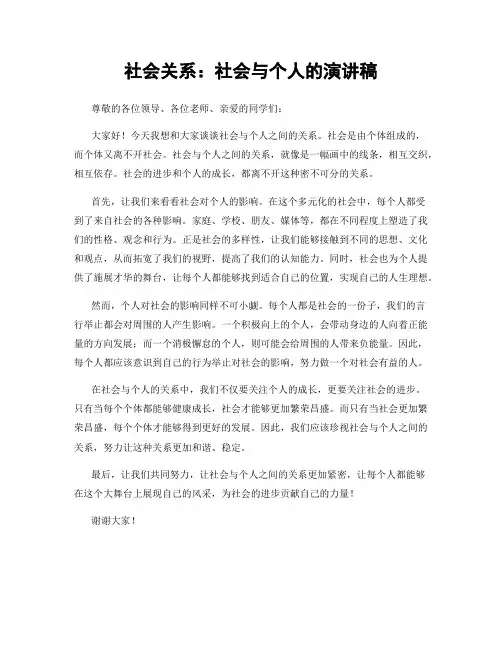 社会关系：社会与个人的演讲稿

尊敬的各位领导、各位老师、亲爱的同学们：

大家好！今天我想和大家谈谈社会与个人之间的关系。社会是由个体组成的，而个体又离不开社会。社会与个人之间的关系，就像是一幅画中的线条，相互交织，相互依存。社会的进步和个人的成长，都离不开这种密不可分的关系。

首先，让我们来看看社会对个人的影响。在这个多元化的社会中，每个人都受到了来自社会的各种影响。家庭、学校、朋友、媒体等，都在不同程度上塑造了我们的性格、观念和行为。正是社会的多样性，让我们能够接触到不同的思想、文化和观点，从而拓宽了我们的视野，提高了我们的认知能力。同时，社会也为个人提供了施展才华的舞台，让每个人都能够找到适合自己的位置，实现自己的人生理想。

然而，个人对社会的影响同样不可小觑。每个人都是社会的一份子，我们的言行举止都会对周围的人产生影响。一个积极向上的个人，会带动身边的人向着正能量的方向发展；而一个消极懈怠的个人，则可能会给周围的人带来负能量。因此，每个人都应该意识到自己的行为举止对社会的影响，努力做一个对社会有益的人。

在社会与个人的关系中，我们不仅要关注个人的成长，更要关注社会的进步。只有当每个个体都能够健康成长，社会才能够更加繁荣昌盛。而只有当社会更加繁荣昌盛，每个个体才能够得到更好的发展。因此，我们应该珍视社会与个人之间的关系，努力让这种关系更加和谐、稳定。

最后，让我们共同努力，让社会与个人之间的关系更加紧密，让每个人都能够在这个大舞台上展现自己的风采，为社会的进步贡献自己的力量！

谢谢大家！